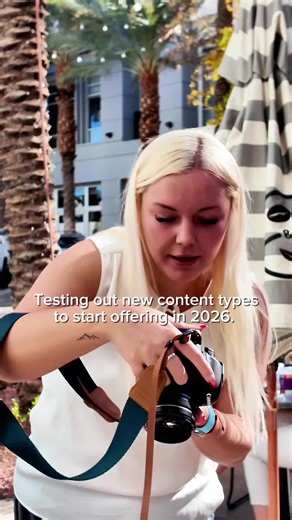 Testing out new content types to start offering in 2026.